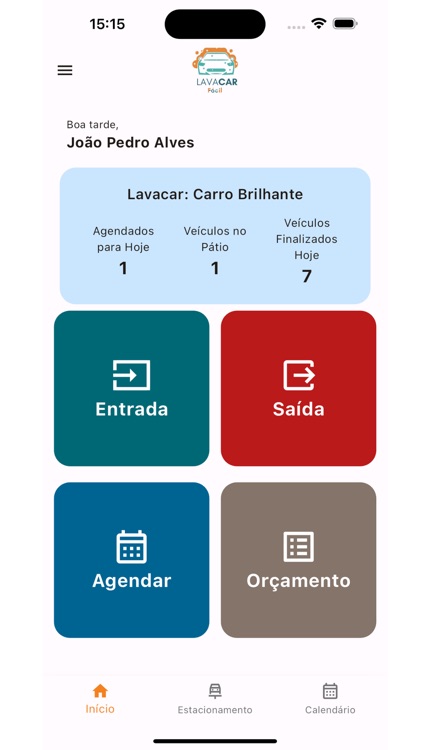 15:15

LAVACAR
Fácil

Boa tarde,
João Pedro Alves

Lavacar: Carro Brilhante

Agendados para Hoje
1

Veículos no Pátio
1

Veículos Finalizados Hoje
7

Entrada

Saída

Agendar

Orçamento

Início

Estacionamento

Calendário